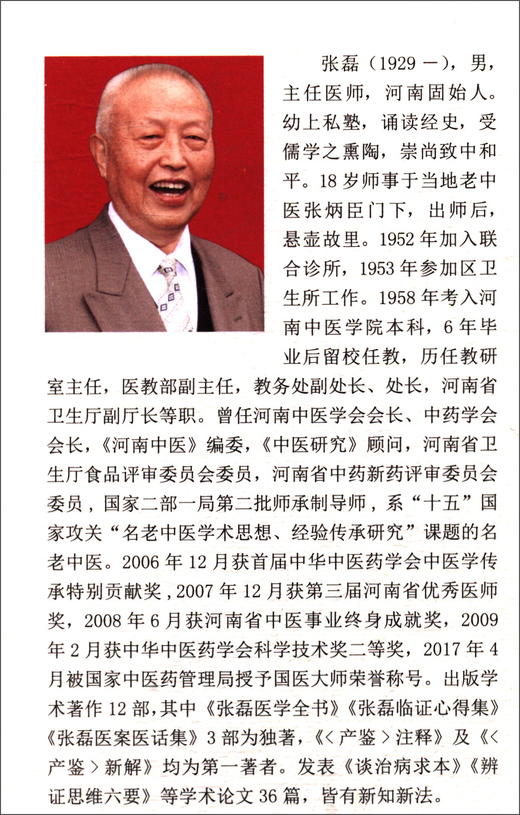 张磊（1929－），男，主任医师，河南固始人。幼上私塾，诵读经史，受儒学之熏陶，崇尚致中和平。18岁师事于当地老中医张炳臣门下，出师后，悬壶故里。1952年加入联合诊所，1953年参加区卫生所工作。1958年考入河南中医学院本科，6年毕业后留校任教，历任教研室主任，医教部副主任，教务处副处长、处长，河南省卫生厅副厅长等职。曾任河南中医学会会长、中药学会会长，《河南中医》编委，《中医研究》顾问，河南省卫生厅食品评审委员会委员，河南省中药新药评审委员会委员，国家二部一局第二批师承制导师，系“十五”国家攻关“名老中医学术思想、经验传承研究”课题的名老中医。2006年12月获首届中华中医药学会中医学传承特别贡献奖，2007年12月获第三届河南省优秀医师奖，2008年6月获河南省中医事业终身成就奖，2009年2月获中华中医药学会科学技术奖二等奖，2017年4月被国家中医药管理局授予国医大师荣誉称号。出版学术著作12部，其中《张磊医学全书》《张磊临证心得集》《张磊医案医话集》3部为独著，《＜产鉴＞注释》及《＜产鉴＞新解》均为第一著者。发表《谈治病求本》《辨证思维六要》等学术论文36篇，皆有新知新法。